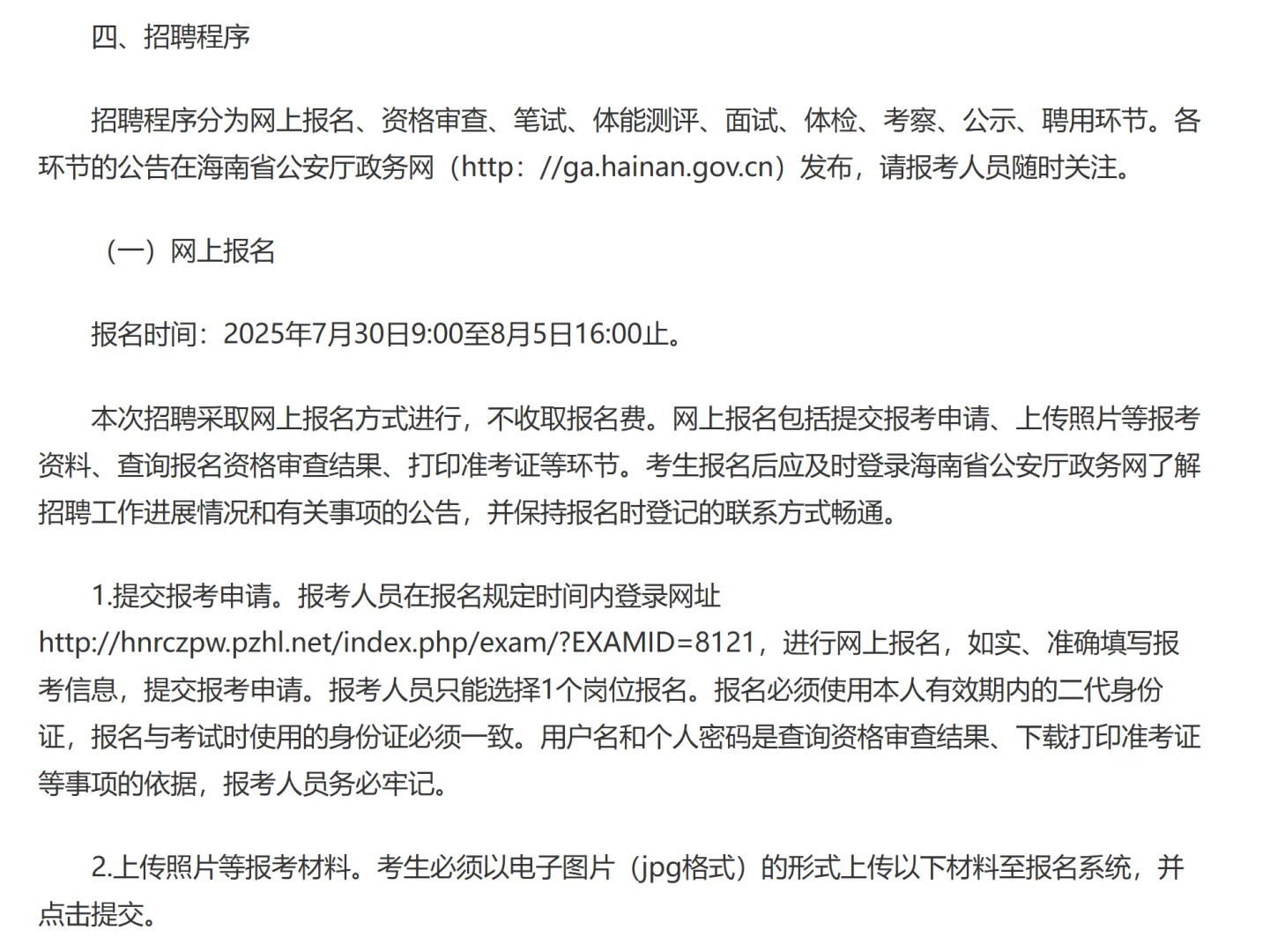 四、招聘程序

招聘程序分为网上报名、资格审查、笔试、体能测评、面试、体检、考察、公示、聘用环节。各环节的公告在海南省公安厅政务网（http：//ga.hainan.gov.cn）发布，请报考人员随时关注。

（一）网上报名

报名时间：2025年7月30日9:00至8月5日16:00止。

本次招聘采取网上报名方式进行，不收取报名费。网上报名包括提交报考申请、上传照片等报考资料、查询报名资格审查结果、打印准考证等环节。考生报名后应及时登录海南省公安厅政务网了解招聘工作进展情况和有关事项的公告，并保持报名时登记的联系方式畅通。

1.提交报考申请。报考人员在报名规定时间内登录网址http://hnrczpw.pzhl.net/index.php/exam/?EXAMID=8121，进行网上报名，如实、准确填写报考信息，提交报考申请。报考人员只能选择1个岗位报名。报名必须使用本人有效期内的二代身份证，报名与考试时使用的身份证必须一致。用户名和个人密码是查询资格审查结果、下载打印准考证等事项的依据，报考人员务必牢记。

2.上传照片等报考材料。考生必须以电子图片（jpg格式）的形式上传以下材料至报名系统，并点击提交。